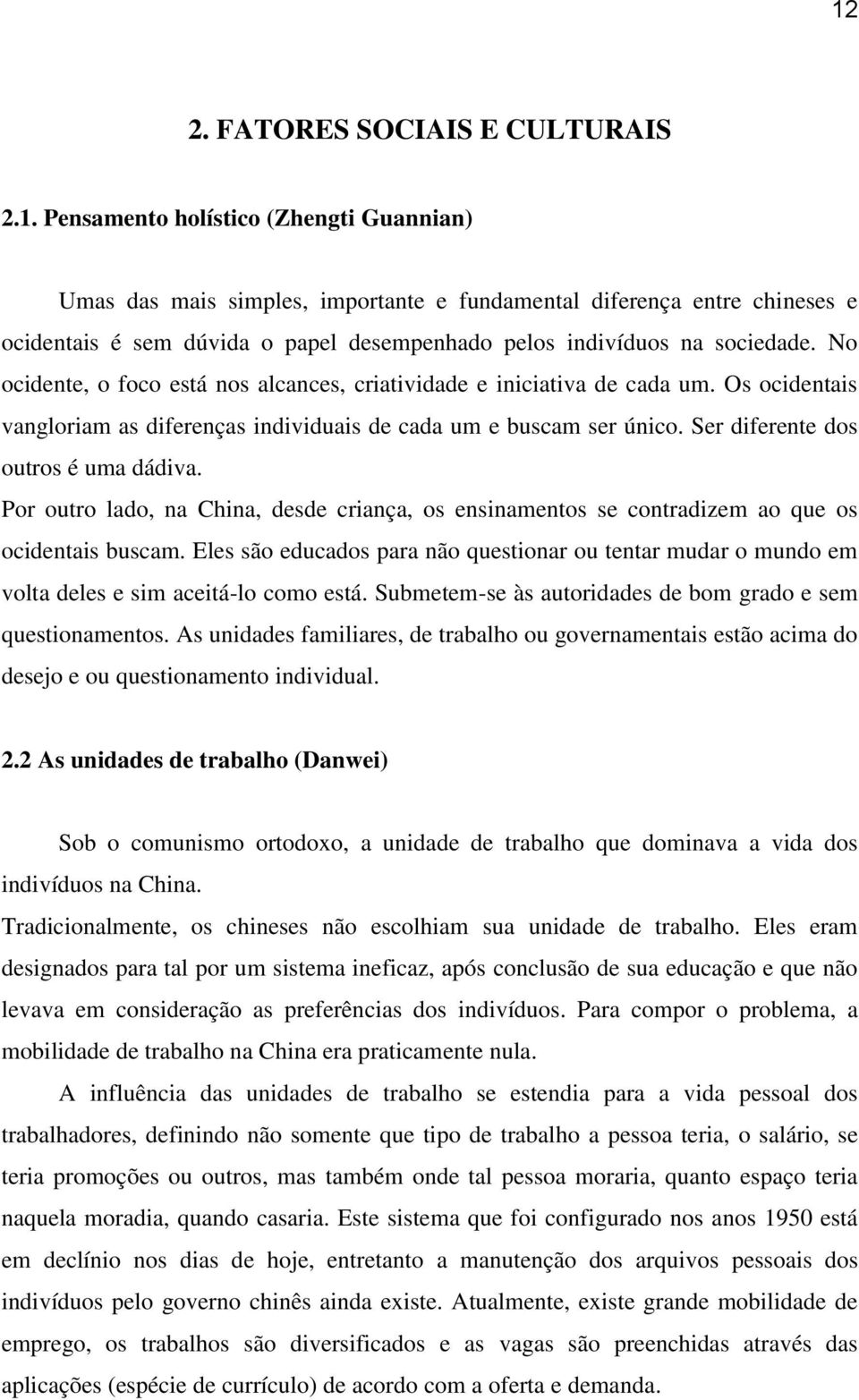 12

2. FATORES SOCIAIS E CULTURAIS

2.1. Pensamento holístico (Zhengti Guannian)

Umas das mais simples, importante e fundamental diferença entre chineses e ocidentais é sem dúvida o papel desempenhado pelos indivíduos na sociedade. No ocidente, o foco está nos alcances, criatividade e iniciativa de cada um. Os ocidentais vangloriam as diferenças individuais de cada um e buscam ser único. Ser diferente dos outros é uma dádiva.

Por outro lado, na China, desde criança, os ensinamentos se contradizem ao que os ocidentais buscam. Eles são educados para não questionar ou tentar mudar o mundo em volta deles e sim aceitá-lo como está. Submetem-se às autoridades de bom grado e sem questionamentos. As unidades familiares, de trabalho ou governamentais estão acima do desejo e ou questionamento individual.

2.2 As unidades de trabalho (Danwei)

Sob o comunismo ortodoxo, a unidade de trabalho que dominava a vida dos indivíduos na China.

Tradicionalmente, os chineses não escolhiam sua unidade de trabalho. Eles eram designados para tal por um sistema ineficaz, após conclusão de sua educação e que não levava em consideração as preferências dos indivíduos. Para compor o problema, a mobilidade de trabalho na China era praticamente nula.

A influência das unidades de trabalho se estendia para a vida pessoal dos trabalhadores, definindo não somente que tipo de trabalho a pessoa teria, o salário, se teria promoções ou outros, mas também onde tal pessoa moraria, quanto espaço teria naquela moradia, quando casaria. Este sistema que foi configurado nos anos 1950 está em declínio nos dias de hoje, entretanto a manutenção dos arquivos pessoais dos indivíduos pelo governo chinês ainda existe. Atualmente, existe grande mobilidade de emprego, os trabalhos são diversificados e as vagas são preenchidas através das aplicações (espécie de currículo) de acordo com a oferta e demanda.